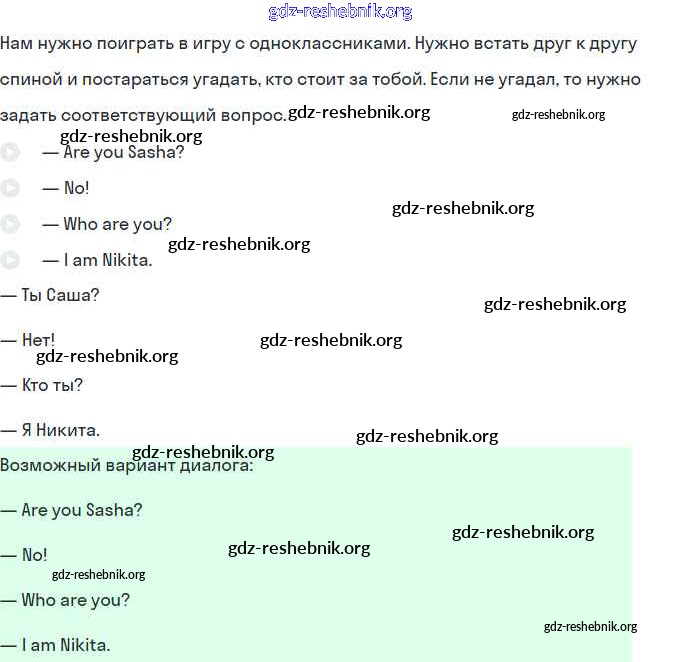 gdz-reshebnik.org

Нам нужно поиграть в игру с одноклассниками. Нужно встать друг к другу спиной и постараться угадать, кто стоит за тобой. Если не угадал, то нужно задать соответствующий вопрос. gdz-reshebnik.org gdz-reshebnik.org

gdz-reshebnik.org

— Are you Sasha?

— No!

gdz-reshebnik.org

— Who are you?

gdz-reshebnik.org

— I am Nikita.

— Ты Саша?

gdz-reshebnik.org

— Нет! gdz-reshebnik.org

gdz-reshebnik.org

— Кто ты?

— Я Никита.

gdz-reshebnik.org

gdz-reshebnik.org

Возможный вариант диалога:

— Are you Sasha?

gdz-reshebnik.org

— No! gdz-reshebnik.org

gdz-reshebnik.org

— Who are you?

gdz-reshebnik.org

— I am Nikita.